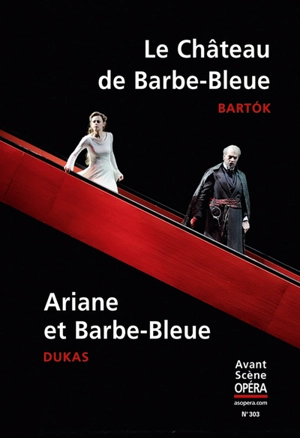 Le Château de Barbe-Bleue

BARTÓK

Ariane et Barbe-Bleue

DUKAS

Avant Scène OPÉRA

asopera.com

N° 303